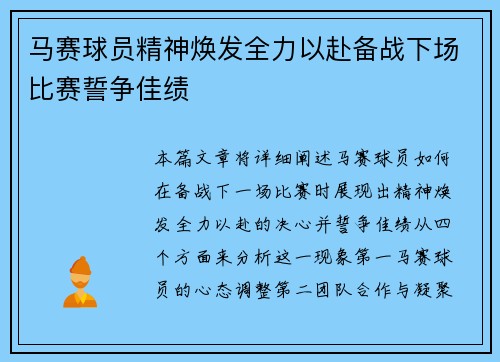 马赛球员精神焕发全力以赴备战下场比赛誓争佳绩

本篇文章将详细阐述马赛球员如何在备战下一场比赛时展现出精神焕发全力以赴的决心并誓争佳绩从四个方面来分析这一现象第一马赛球员的心态调整第二团队合作与凝聚